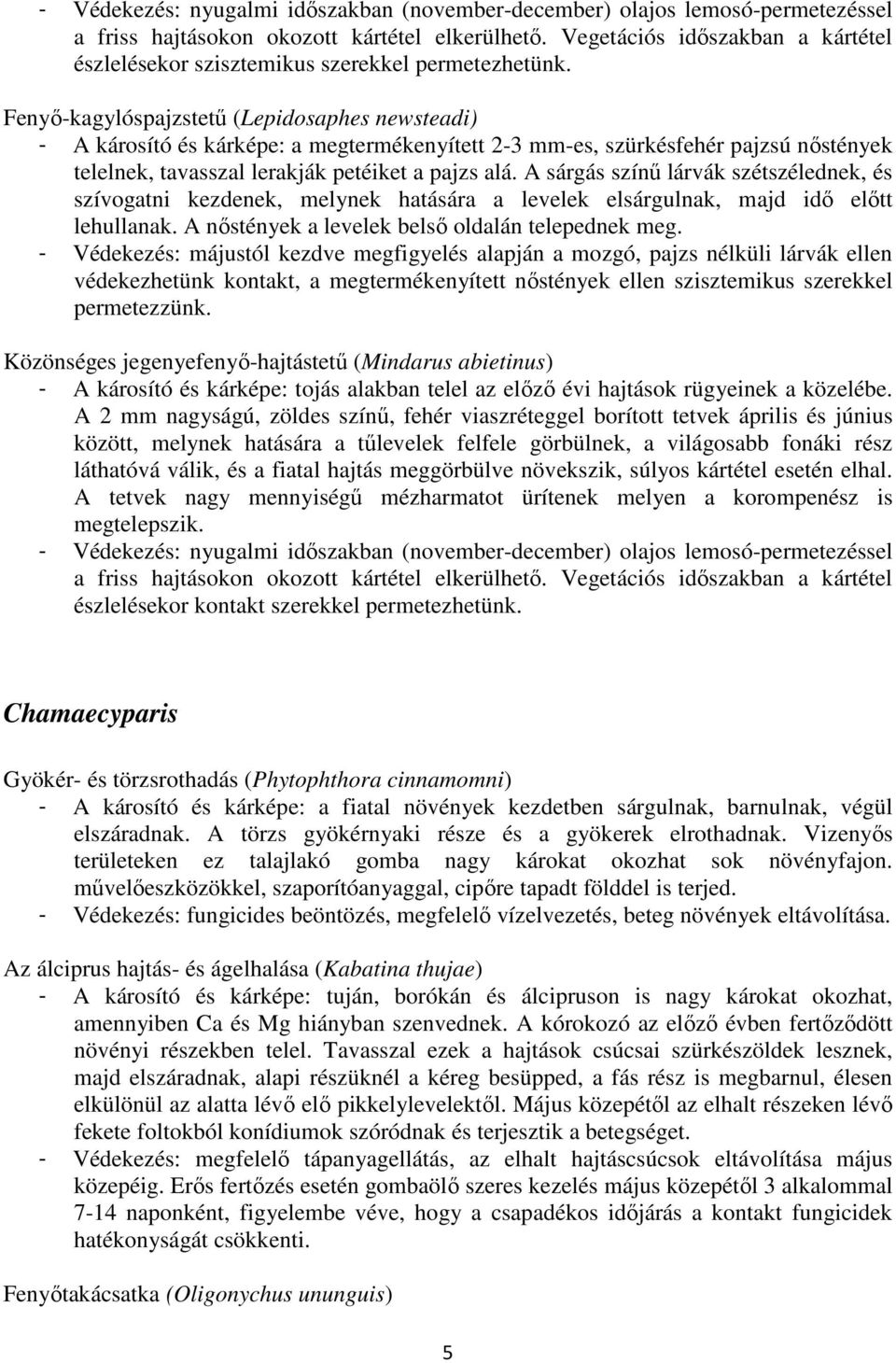 - Védekezés: nyugalmi időszakban (november-december) olajos lemosó-permetezéssel a friss hajtásokon okozott kártétel elkerülhető. Vegetációs időszakban a kártétel észlelésekor szisztemikus szerekkel permetezhetünk.

Fenyő-kagylóspajzstetű (Lepidosaphes newsteadi)
- A károsító és kárképe: a megtermékenyített 2-3 mm-es, szürkésfehér pajzsú nőstények telelnek, tavasszal lerakják petéiket a pajzs alá. A sárgás színű lárvák szétszélednek, és szívogatni kezdenek, melynek hatására a levelek elsárgulnak, majd idő előtt lehullanak. A nőstények a levelek belső oldalán telepednek meg.
- Védekezés: májustól kezdve megfigyelés alapján a mozgó, pajzs nélküli lárvák ellen védekezhetünk kontakt, a megtermékenyített nőstények ellen szisztemikus szerekkel permetezzünk.

Közönséges jegenyefenyő-hajtástetű (Mindarus abietinus)
- A károsító és kárképe: tojás alakban telel az előző évi hajtások rügyeinek a közelébe. A 2 mm nagyságú, zöldes színű, fehér viaszréteggel borított tetvek április és június között, melynek hatására a tűlevelek felfele görbülnek, a világosabb fonáki rész láthatóvá válik, és a fiatal hajtás meggörbülve növekszik, súlyos kártétel esetén elhal. A tetvek nagy mennyiségű mézharmatot ürítenek melyen a korompenész is megtelepszik.
- Védekezés: nyugalmi időszakban (november-december) olajos lemosó-permetezéssel a friss hajtásokon okozott kártétel elkerülhető. Vegetációs időszakban a kártétel észlelésekor kontakt szerekkel permetezhetünk.

Chamaecyparis

Gyökér- és törzsrothadás (Phytophthora cinnamomni)
- A károsító és kárképe: a fiatal növények kezdetben sárgulnak, barnulnak, végül elszáradnak. A törzs gyökérnyaki része és a gyökerek elrothadnak. Vizenyős területeken ez talajlakó gomba nagy károkat okozhat sok növényfajon. művelőeszközökkel, szaporítóanyaggal, cipőre tapadt földdel is terjed.
- Védekezés: fungicides beöntözés, megfelelő vízelvezetés, beteg növények eltávolítása.

Az álciprus hajtás- és ágelhalása (Kabatina thujae)
- A károsító és kárképe: tuján, borókán és álcipruson is nagy károkat okozhat, amennyiben Ca és Mg hiányban szenvednek. A kórokozó az előző évben fertőződött növényi részekben telel. Tavasszal ezek a hajtások csúcsai szürkészöldek lesznek, majd elszáradnak, alapi részüknél a kéreg besüpped, a fás rész is megbarnul, élesen elkülönül az alatta lévő elő pikkelylevelektől. Május közepétől az elhalt részeken lévő fekete foltokból konídiumok szóródnak és terjesztik a betegséget.
- Védekezés: megfelelő tápanyagellátás, az elhalt hajtáscsúcsok eltávolítása május közepéig. Erős fertőzés esetén gombaölő szeres kezelés május közepétől 3 alkalommal 7-14 naponként, figyelembe véve, hogy a csapadékos időjárás a kontakt fungicidek hatékonyságát csökkenti.

Fenyőtakácsatka (Oligonychus ununguis)

5